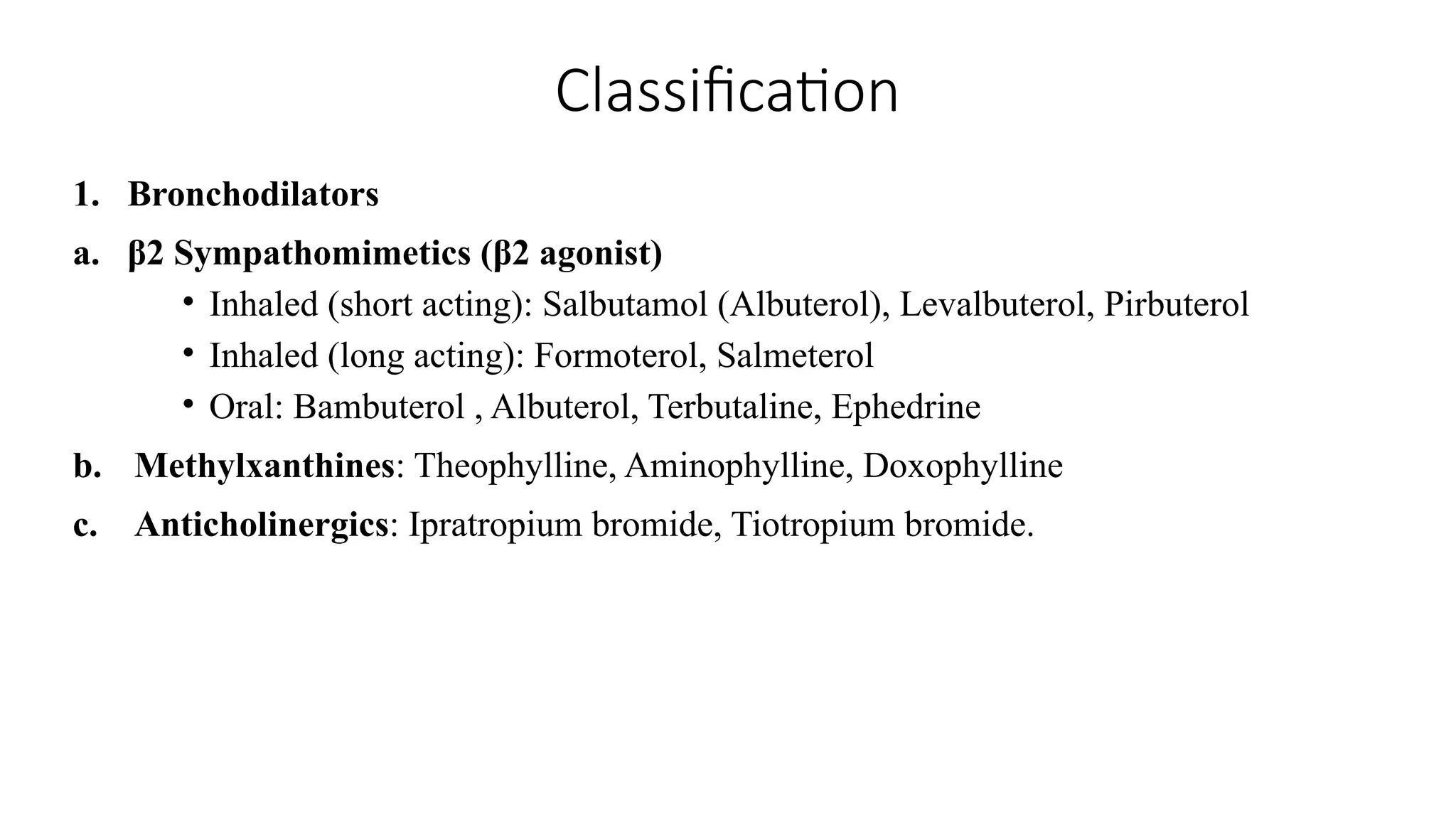 Classification

1. Bronchodilators

a. β2 Sympathomimetics (β2 agonist)

• Inhaled (short acting): Salbutamol (Albuterol), Levalbuterol, Pirbuterol
• Inhaled (long acting): Formoterol, Salmeterol
• Oral: Bambuterol , Albuterol, Terbutaline, Ephedrine

b. Methylxanthines: Theophylline, Aminophylline, Doxophylline

c. Anticholinergics: Ipratropium bromide, Tiotropium bromide.